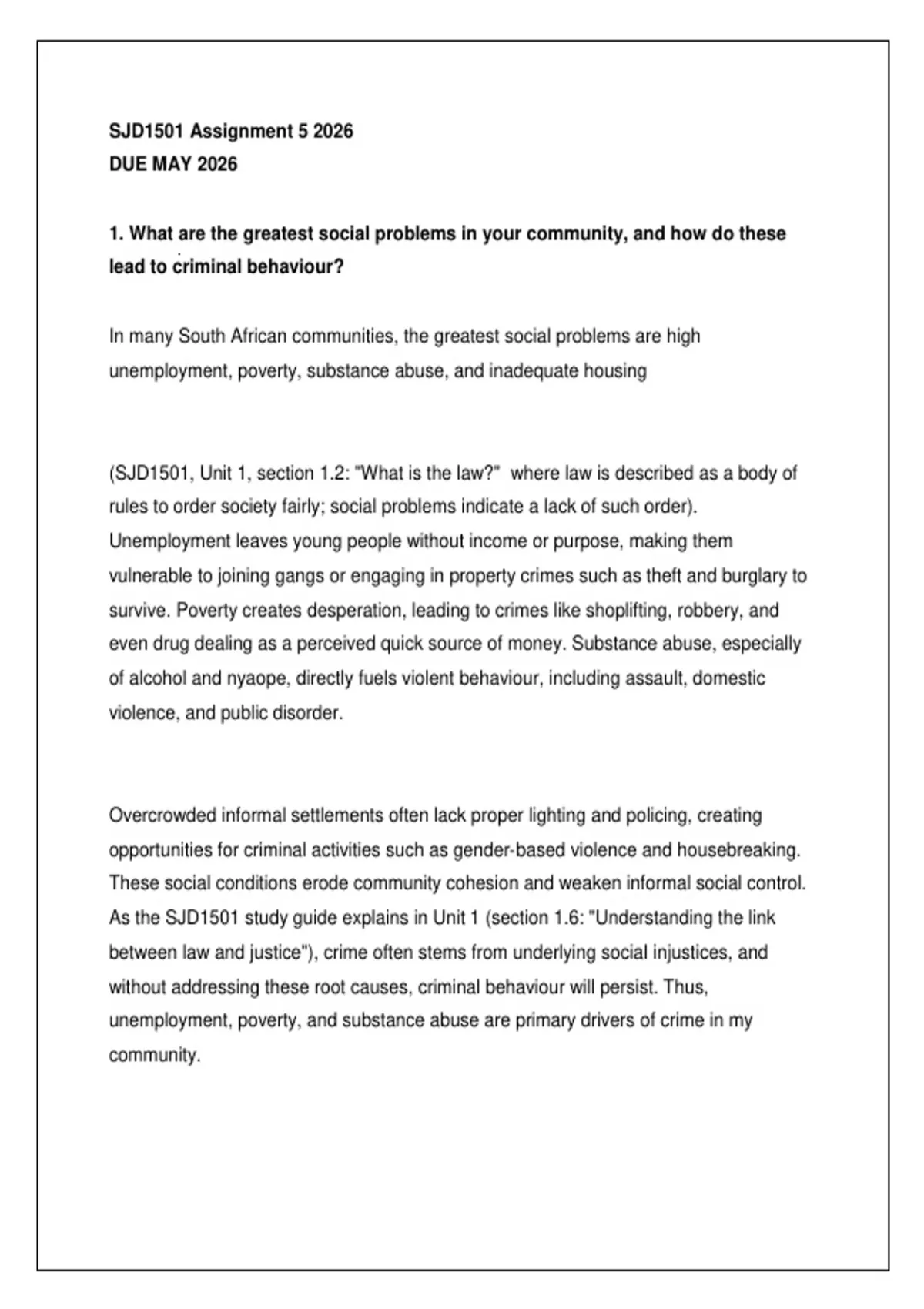 SJD1501 Assignment 5 2026
DUE MAY 2026

1. What are the greatest social problems in your community, and how do these lead to criminal behaviour?

In many South African communities, the greatest social problems are high unemployment, poverty, substance abuse, and inadequate housing

(SJD1501, Unit 1, section 1.2: "What is the law?" where law is described as a body of rules to order society fairly; social problems indicate a lack of such order). Unemployment leaves young people without income or purpose, making them vulnerable to joining gangs or engaging in property crimes such as theft and burglary to survive. Poverty creates desperation, leading to crimes like shoplifting, robbery, and even drug dealing as a perceived quick source of money. Substance abuse, especially of alcohol and nyaope, directly fuels violent behaviour, including assault, domestic violence, and public disorder.

Overcrowded informal settlements often lack proper lighting and policing, creating opportunities for criminal activities such as gender-based violence and housebreaking. These social conditions erode community cohesion and weaken informal social control. As the SJD1501 study guide explains in Unit 1 (section 1.6: "Understanding the link between law and justice"), crime often stems from underlying social injustices, and without addressing these root causes, criminal behaviour will persist. Thus, unemployment, poverty, and substance abuse are primary drivers of crime in my community.